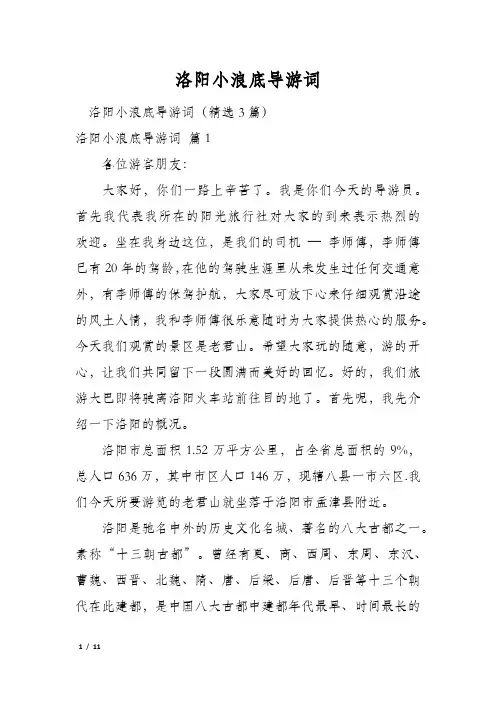 洛阳小浪底导游词

洛阳小浪底导游词（精选3篇）

洛阳小浪底导游词 篇1

各位游客朋友：

大家好，你们一路上辛苦了。我是你们今天的导游员。首先我代表我所在的阳光旅行社对大家的到来表示热烈的欢迎。坐在我身边这位，是我们的司机 — 李师傅，李师傅已有20年的驾龄，在他的驾驶生涯里从未发生过任何交通意外，有李师傅的保驾护航，大家尽可放下心来仔细观赏沿途的风土人情，我和李师傅很乐意随时为大家提供热心的服务。今天我们观赏的景区是老君山。希望大家玩的随意，游的开心，让我们共同留下一段圆满而美好的回忆。好的，我们旅游大巴即将驶离洛阳火车站前往目的地了。首先呢，我先介绍一下洛阳的概况。

洛阳市总面积1.52万平方公里，占全省总面积的9%，总人口636万，其中市区人口146万，现辖八县一市六区.我们今天所要游览的老君山就坐落于洛阳市孟津县附近。

洛阳是驰名中外的历史文化名城、著名的八大古都之一。素称“十三朝古都”。曾经有夏、商、西周、东周、东汉、曹魏、西晋、北魏、隋、唐、后梁、后唐、后晋等十三个朝代在此建都，是中国八大古都中建都年代最早、时间最长的

1 / 11